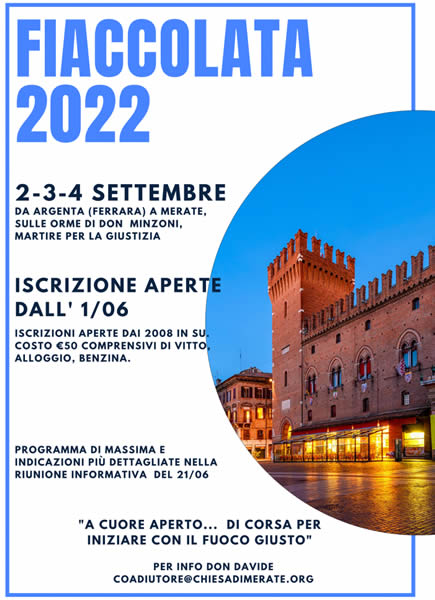 FIACCOLATA 2022

2-3-4 SETTEMBRE
DA ARGENTA (FERRARA) A MERATE, SULLE ORME DI DON MINZONI, MARTIRE PER LA GIUSTIZIA

ISCRIZIONE APERTE DALL' 1/06

ISCRIZIONI APERTE DAI 2008 IN SU. COSTO €50 COMPRENSIVI DI VITTO, ALLOGGIO, BENZINA.

PROGRAMMA DI MASSIMA E INDICAZIONI PIÙ DETTAGLIATE NELLA RIUNIONE INFORMATIVA DEL 21/06

"A CUORE APERTO... DI CORSA PER INIZIARE CON IL FUOCO GIUSTO"

PER INFO DON DAVIDE
COADIUTORE@CHIESADIMERATE.ORG